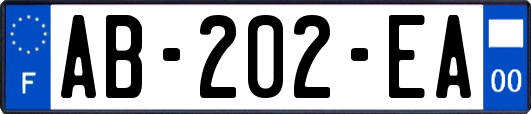 F
AB-202-EA
00